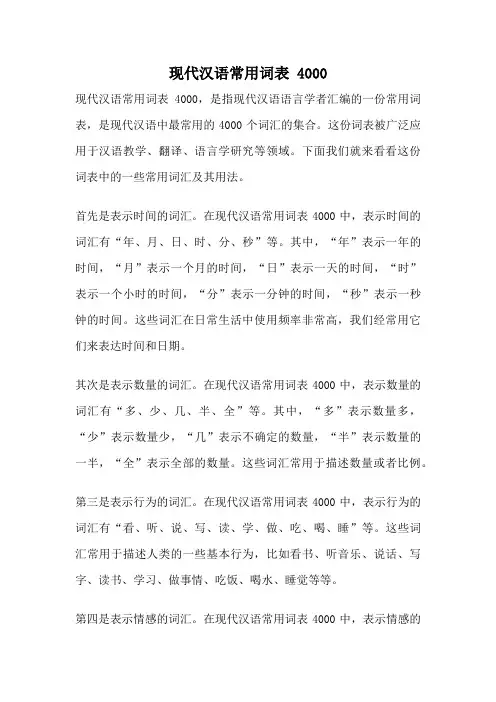 现代汉语常用词表 4000

现代汉语常用词表 4000，是指现代汉语语言学者汇编的一份常用词表，是现代汉语中最常用的 4000 个词汇的集合。这份词表被广泛应用于汉语教学、翻译、语言学研究等领域。下面我们就来看看这份词表中的一些常用词汇及其用法。

首先是表示时间的词汇。在现代汉语常用词表 4000 中，表示时间的词汇有“年、月、日、时、分、秒”等。其中，“年”表示一年的时间，“月”表示一个月的时间，“日”表示一天的时间，“时”表示一个小时的时间，“分”表示一分钟的时间，“秒”表示一秒钟的时间。这些词汇在日常生活中使用频率非常高，我们经常用它们来表达时间和日期。

其次是表示数量的词汇。在现代汉语常用词表 4000 中，表示数量的词汇有“多、少、几、半、全”等。其中，“多”表示数量多，“少”表示数量少，“几”表示不确定的数量，“半”表示数量的一半，“全”表示全部的数量。这些词汇常用于描述数量或者比例。

第三是表示行为的词汇。在现代汉语常用词表 4000 中，表示行为的词汇有“看、听、说、写、读、学、做、吃、喝、睡”等。这些词汇常用于描述人类的一些基本行为，比如看书、听音乐、说话、写字、读书、学习、做事情、吃饭、喝水、睡觉等等。

第四是表示情感的词汇。在现代汉语常用词表 4000 中，表示情感的